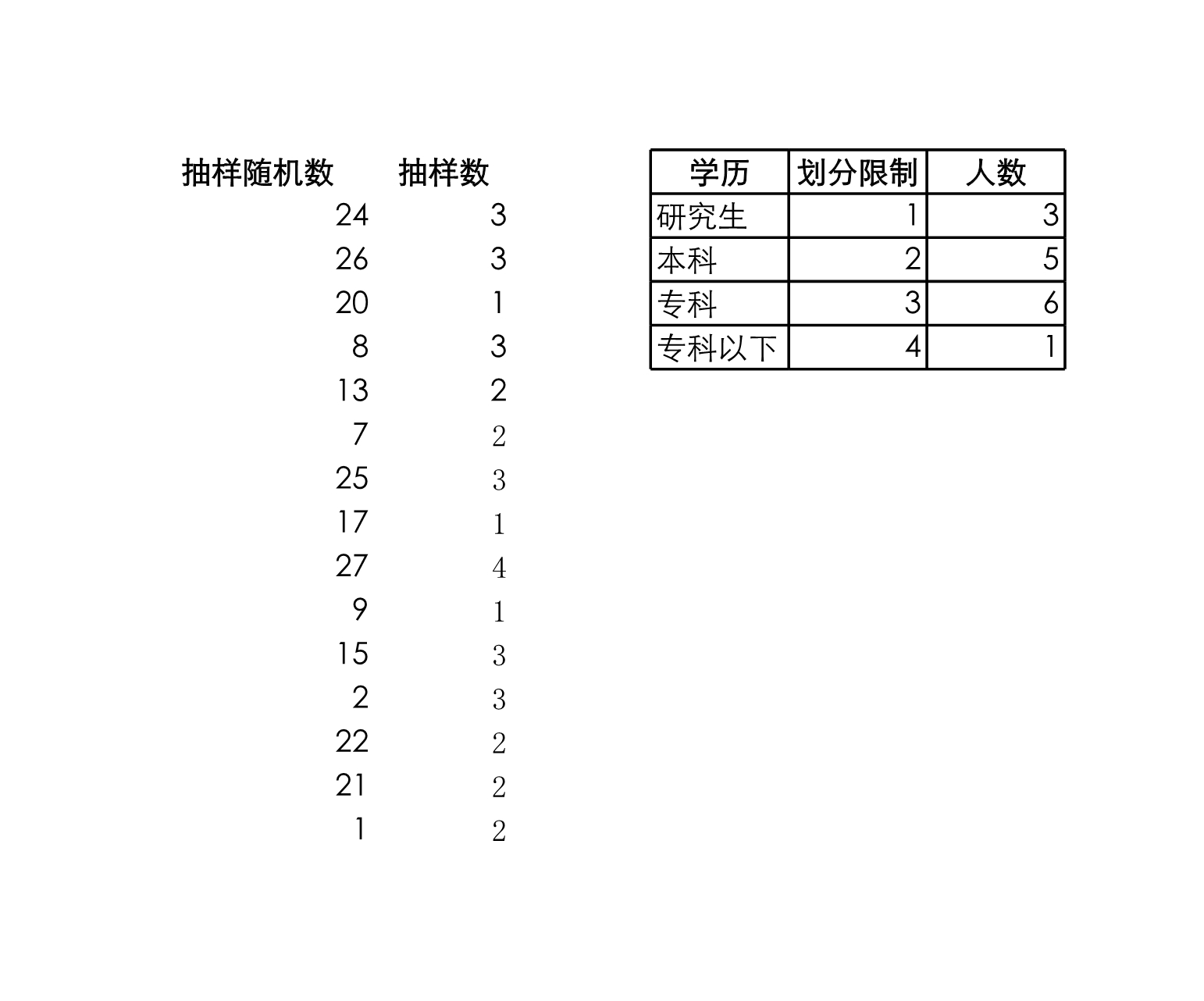 | 抽样随机数 | 抽样数 |
|---|---|
| 24 | 3 |
| 26 | 3 |
| 20 | 1 |
| 8 | 3 |
| 13 | 2 |
| 7 | 2 |
| 25 | 3 |
| 17 | 1 |
| 27 | 4 |
| 9 | 1 |
| 15 | 3 |
| 2 | 3 |
| 22 | 2 |
| 21 | 2 |
| 1 | 2 |

| 学历 | 划分限制 | 人数 |
|---|---|---|
| 研究生 | 1 | 3 |
| 本科 | 2 | 5 |
| 专科 | 3 | 6 |
| 专科以下 | 4 | 1 |